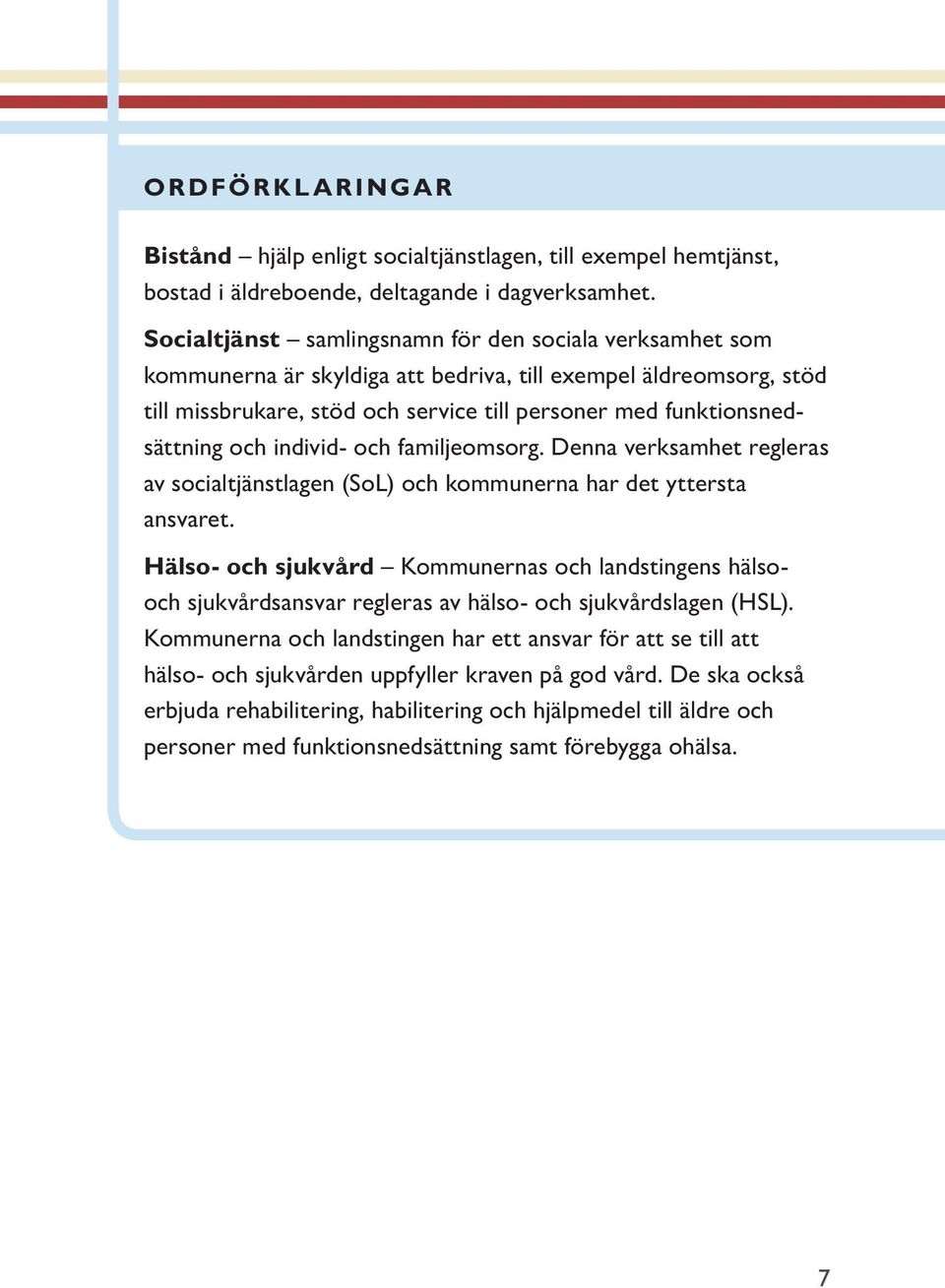 ORDFÖRKLARINGAR

**Bistånd** – hjälp enligt socialtjänstlagen, till exempel hemtjänst, bostad i äldreboende, deltagande i dagverksamhet.

**Socialtjänst** – samlingsnamn för den sociala verksamhet som kommunerna är skyldiga att bedriva, till exempel äldreomsorg, stöd till missbrukare, stöd och service till personer med funktionsnedsättning och individ- och familjeomsorg. Denna verksamhet regleras av socialtjänstlagen (SoL) och kommunerna har det yttersta ansvaret.

**Hälso- och sjukvård** – Kommunernas och landstingens hälso- och sjukvårdsansvar regleras av hälso- och sjukvårdslagen (HSL). Kommunerna och landstingen har ett ansvar för att se till att hälso- och sjukvården uppfyller kraven på god vård. De ska också erbjuda rehabilitering, habilitering och hjälpmedel till äldre och personer med funktionsnedsättning samt förebygga ohälsa.

7